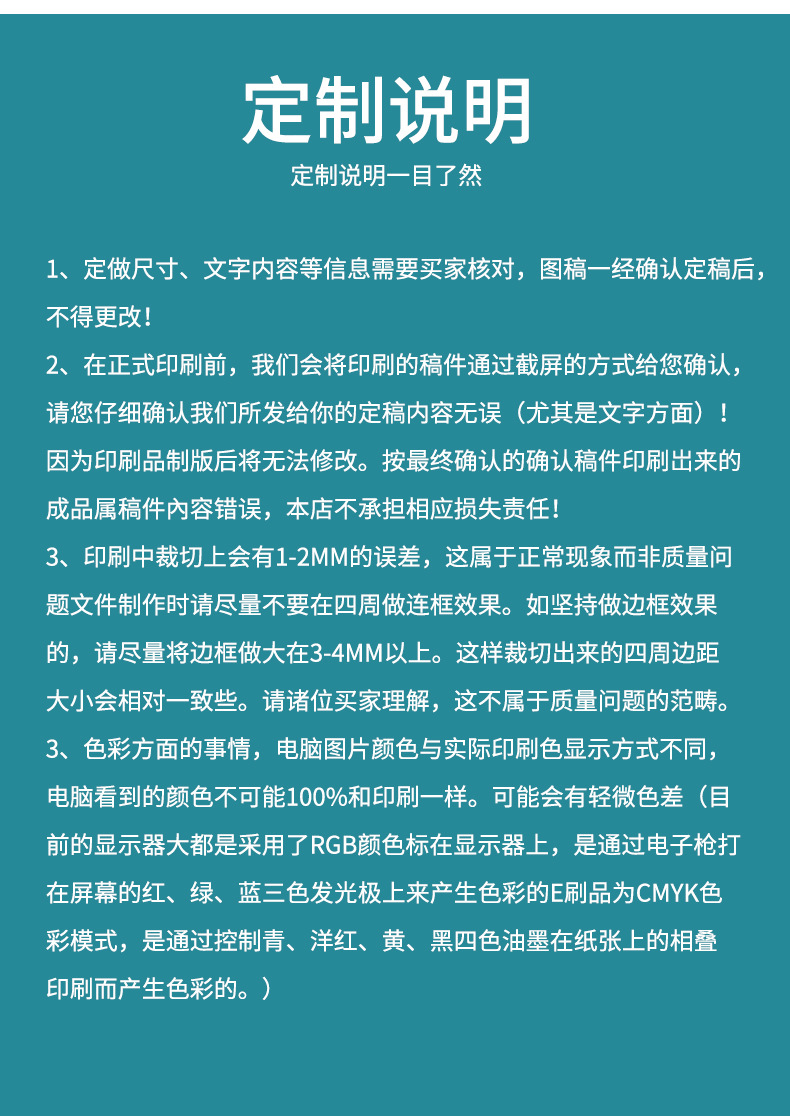 定制说明

定制说明一目了然

1、定做尺寸、文字内容等信息需要买家核对，图稿一经确认定稿后，不得更改！

2、在正式印刷前，我们会将印刷的稿件通过截屏的方式给您确认，请您仔细确认我们所发给你的定稿内容无误（尤其是文字方面）！因为印刷品制版后将无法修改。按最终确认的确认稿件印刷出来的成品属稿件内容错误，本店不承担相应损失责任！

3、印刷中裁切上会有1-2MM的误差，这属于正常现象而非质量问题文件制作时请尽量不要在四周做连框效果。如坚持做边框效果的，请尽量将边框做大在3-4MM以上。这样裁切出来的四周边距大小会相对一致些。请诸位买家理解，这不属于质量问题的范畴。

3、色彩方面的事情，电脑图片颜色与实际印刷色显示方式不同，电脑看到的颜色不可能100%和印刷一样。可能会有轻微色差（目前的显示器大都是采用了RGB颜色标在显示器上，是通过电子枪打在屏幕的红、绿、蓝三色发光极上来产生色彩的E刷品为CMYK色彩模式，是通过控制青、洋红、黄、黑四色油墨在纸张上的相叠印刷而产生色彩的。）